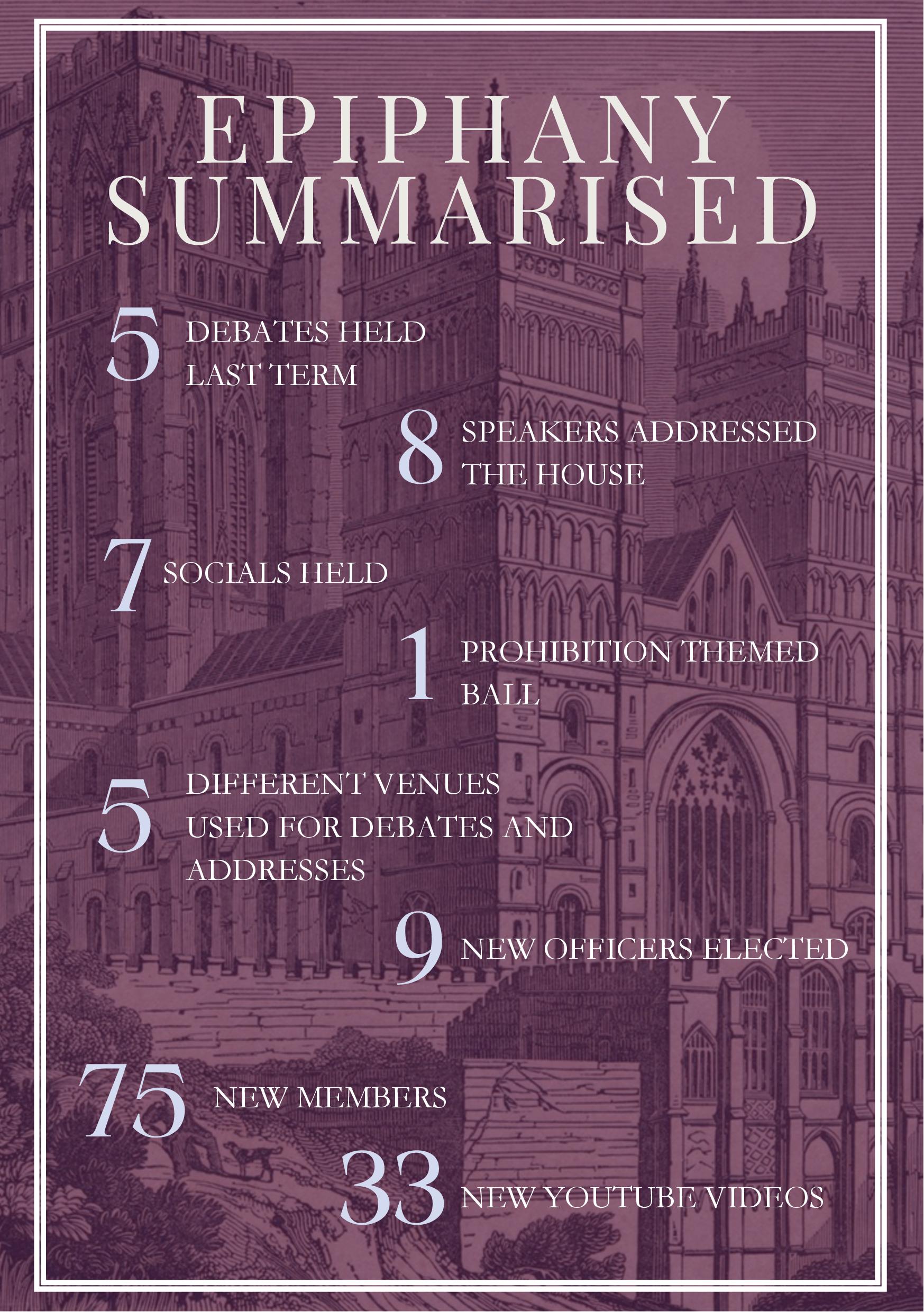 EPIPHANY SUMMARISED

5 DEBATES HELD LAST TERM

8 SPEAKERS ADDRESSED THE HOUSE

7 SOCIALS HELD

1 PROHIBITION THEMED BALL

5 DIFFERENT VENUES USED FOR DEBATES AND ADDRESSES

9 NEW OFFICERS ELECTED

75 NEW MEMBERS

33 NEW YOUTUBE VIDEOS